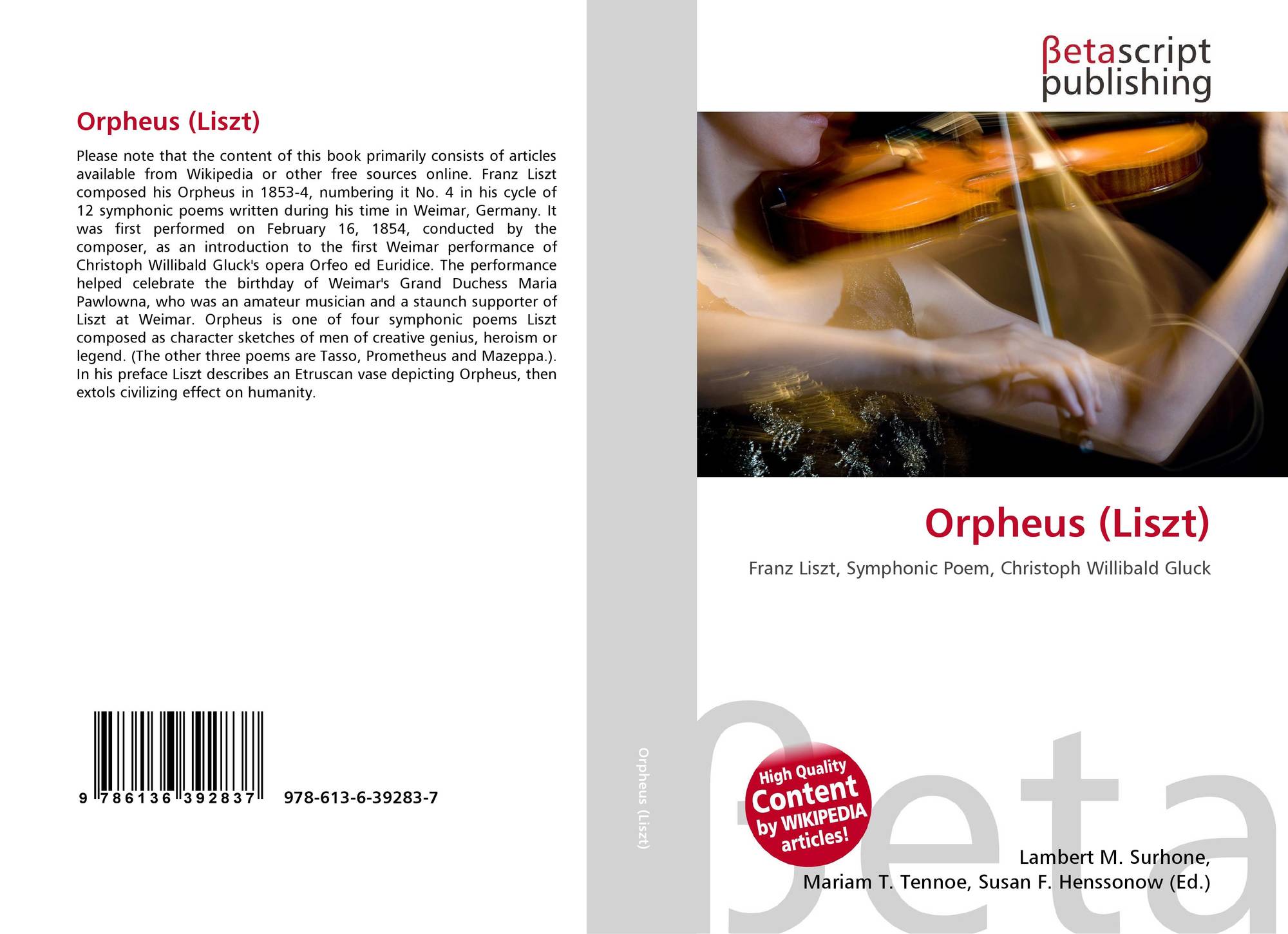 Orpheus (Liszt)

Please note that the content of this book primarily consists of articles available from Wikipedia or other free sources online. Franz Liszt composed his Orpheus in 1853-4, numbering it No. 4 in his cycle of 12 symphonic poems written during his time in Weimar, Germany. It was first performed on February 16, 1854, conducted by the composer, as an introduction to the first Weimar performance of Christoph Willibald Gluck's opera Orfeo ed Euridice. The performance helped celebrate the birthday of Weimar's Grand Duchess Maria Pawlowna, who was an amateur musician and a staunch supporter of Liszt at Weimar. Orpheus is one of four symphonic poems Liszt composed as character sketches of men of creative genius, heroism or legend. (The other three poems are Tasso, Prometheus and Mazeppa.). In his preface Liszt describes an Etruscan vase depicting Orpheus, then extols civilizing effect on humanity.

9 786136 392837 978-613-6-39283-7

Orpheus (Liszt)

βetascript
publishing

Orpheus (Liszt)

Franz Liszt, Symphonic Poem, Christoph Willibald Gluck

High Quality
Content
by WIKIPEDIA
articles!

Lambert M. Surhone,
Mariam T. Tennoe, Susan F. Henssonow (Ed.)

βeta